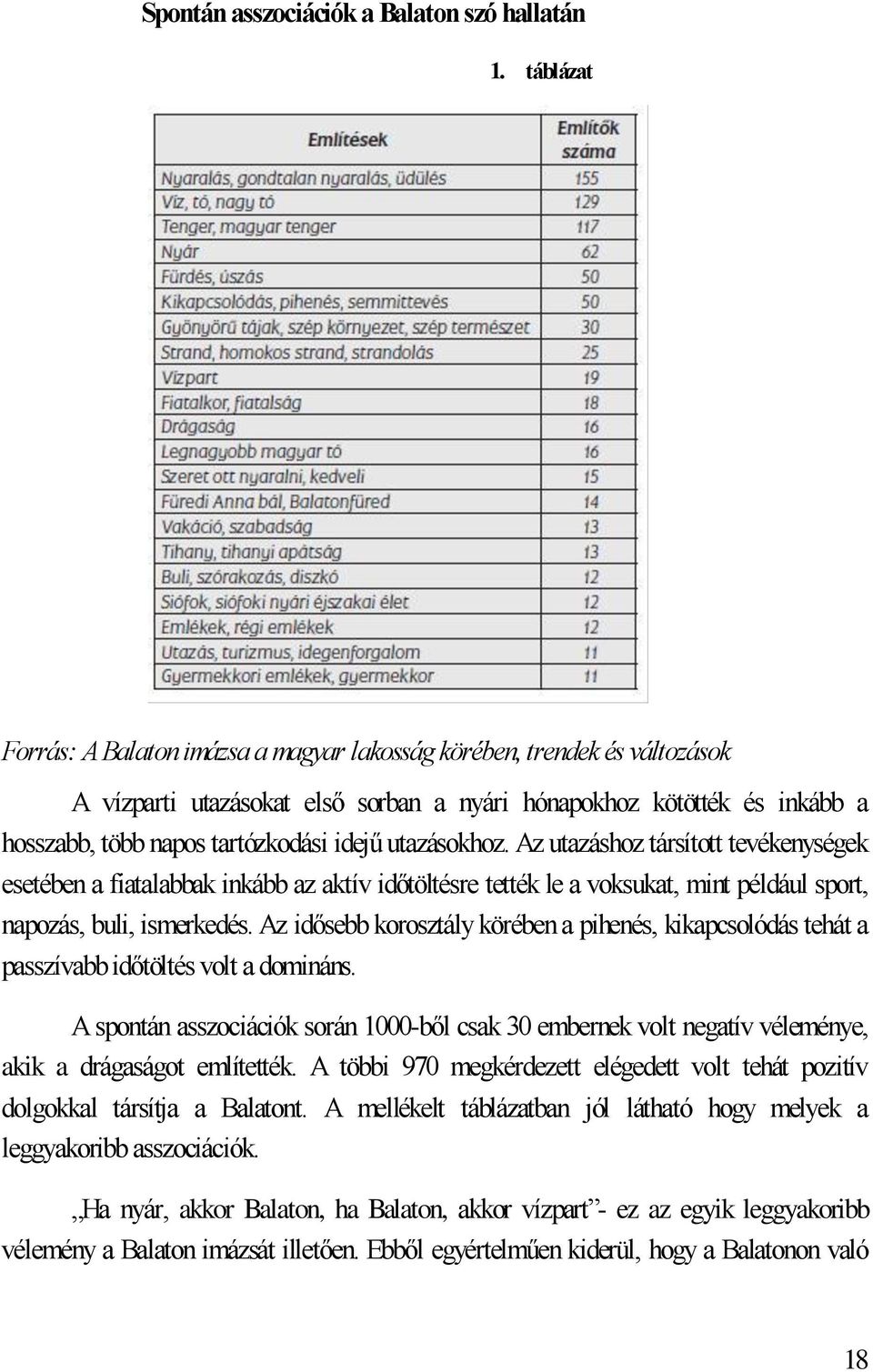 Spontán asszociációk a Balaton szó hallatán

1. táblázat

| Említések | Említők száma |
|---|---|
| Nyaralás, gondtalan nyaralás, üdülés | 155 |
| Víz, tó, nagy tó | 129 |
| Tenger, magyar tenger | 117 |
| Nyár | 62 |
| Fürdés, úszás | 50 |
| Kikapcsolódás, pihenés, semmittevés | 50 |
| Gyönyörű tájak, szép környezet, szép természet | 30 |
| Strand, homokos strand, strandolás | 25 |
| Vízpart | 19 |
| Fiatalkor, fiatalság | 18 |
| Drágaság | 16 |
| Legnagyobb magyar tó | 16 |
| Szeret ott nyaralni, kedveli | 15 |
| Füredi Anna bál, Balatonfüred | 14 |
| Vakáció, szabadság | 13 |
| Tihany, tihanyi apátság | 13 |
| Buli, szórakozás, diszkó | 12 |
| Siófok, siófoki nyári éjszakai élet | 12 |
| Emlékek, régi emlékek | 12 |
| Utazás, turizmus, idegenforgalom | 11 |
| Gyermekkori emlékek, gyermekkor | 11 |

Forrás: A Balaton imázsa a magyar lakosság körében, trendek és változások

A vízparti utazásokat első sorban a nyári hónapokhoz kötötték és inkább a hosszabb, több napos tartózkodási idejű utazásokhoz. Az utazáshoz társított tevékenységek esetében a fiatalabbak inkább az aktív időtöltésre tették le a voksukat, mint például sport, napozás, buli, ismerkedés. Az idősebb korosztály körében a pihenés, kikapcsolódás tehát a passzívabb időtöltés volt a domináns.

A spontán asszociációk során 1000-ből csak 30 embernek volt negatív véleménye, akik a drágaságot említették. A többi 970 megkérdezett elégedett volt tehát pozitív dolgokkal társítja a Balatont. A mellékelt táblázatban jól látható hogy melyek a leggyakoribb asszociációk.

„Ha nyár, akkor Balaton, ha Balaton, akkor vízpart”- ez az egyik leggyakoribb vélemény a Balaton imázsát illetően. Ebből egyértelműen kiderül, hogy a Balatonon való

18